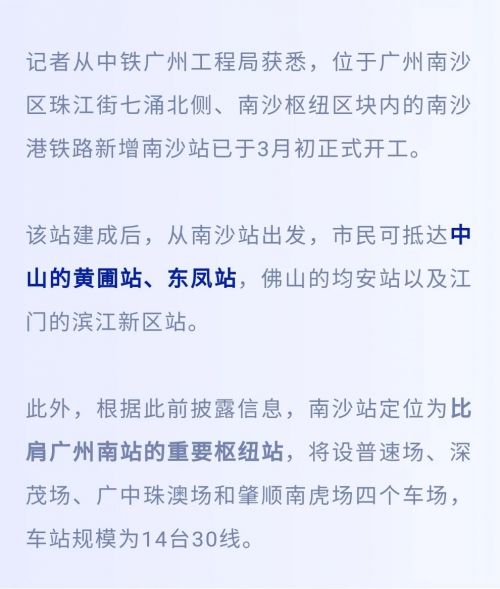 记者从中铁广州工程局获悉，位于广州南沙区珠江街七涌北侧、南沙枢纽区块内的南沙港铁路新增南沙站已于3月初正式开工。

该站建成后，从南沙站出发，市民可抵达中山的黄圃站、东凤站，佛山的均安站以及江门的滨江新区站。

此外，根据此前披露信息，南沙站定位为比肩广州南站的重要枢纽站，将设普速场、深茂场、广中珠澳场和肇顺南虎场四个车场，车站规模为14台30线。